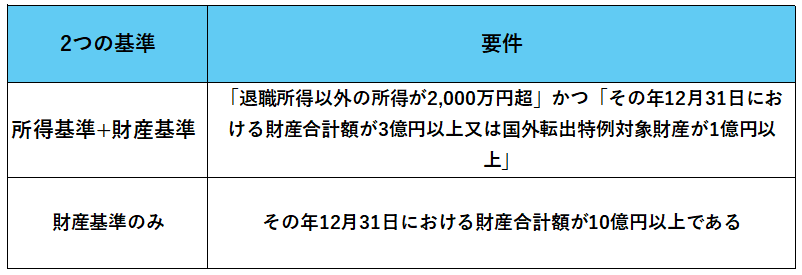 | 2つの基準 | 要件 |
|---|---|
| 所得基準+財産基準 | 「退職所得以外の所得が2,000万円超」かつ「その年12月31日における財産合計額が3億円以上又は国外転出特例対象財産が1億円以上」 |
| 財産基準のみ | その年12月31日における財産合計額が10億円以上である |